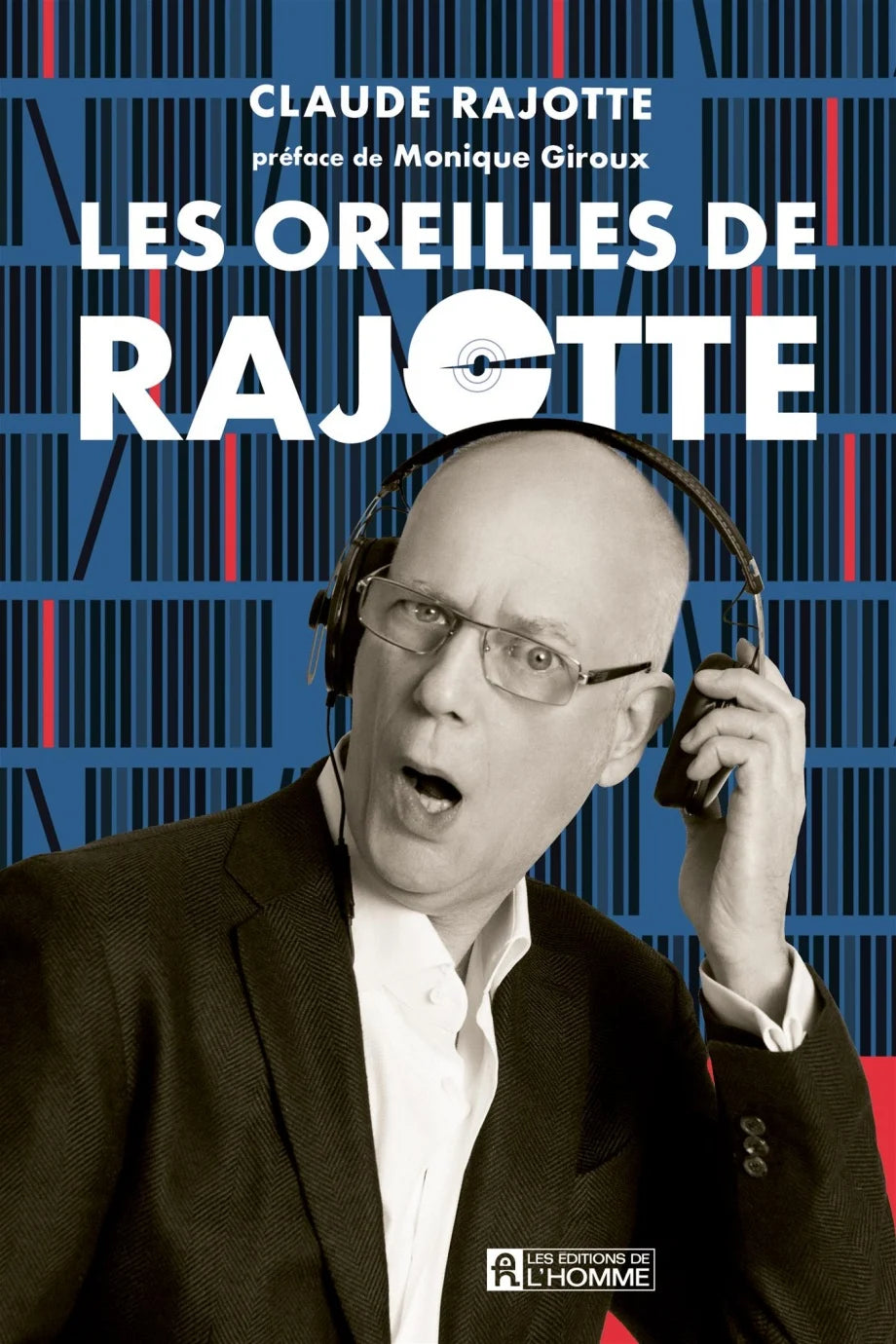 CLAUDE RAJOTTE

préface de Monique Giroux

LES OREILLES DE RAJOTTE

LES ÉDITIONS DE L'HOMME